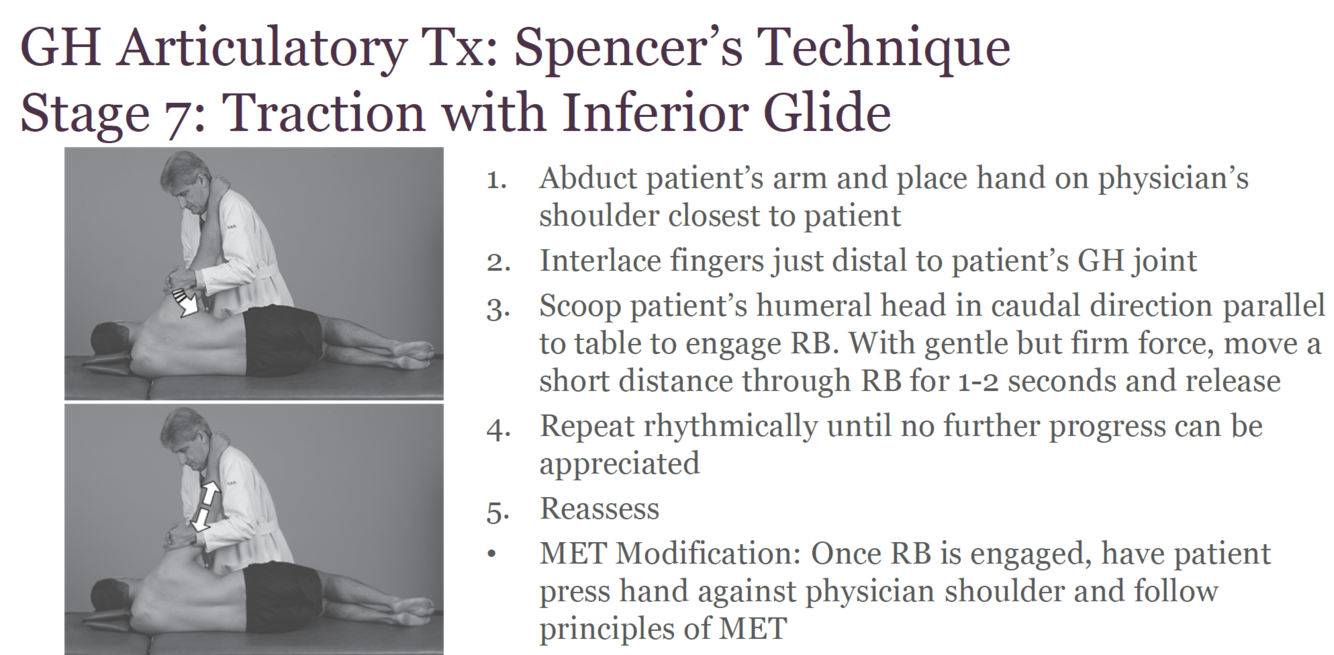 GH Articulatory Tx: Spencer's Technique
Stage 7: Traction with Inferior Glide

1. Abduct patient's arm and place hand on physician's shoulder closest to patient
2. Interlace fingers just distal to patient's GH joint
3. Scoop patient's humeral head in caudal direction parallel to table to engage RB. With gentle but firm force, move a short distance through RB for 1-2 seconds and release
4. Repeat rhythmically until no further progress can be appreciated
5. Reassess
• MET Modification: Once RB is engaged, have patient press hand against physician shoulder and follow principles of MET